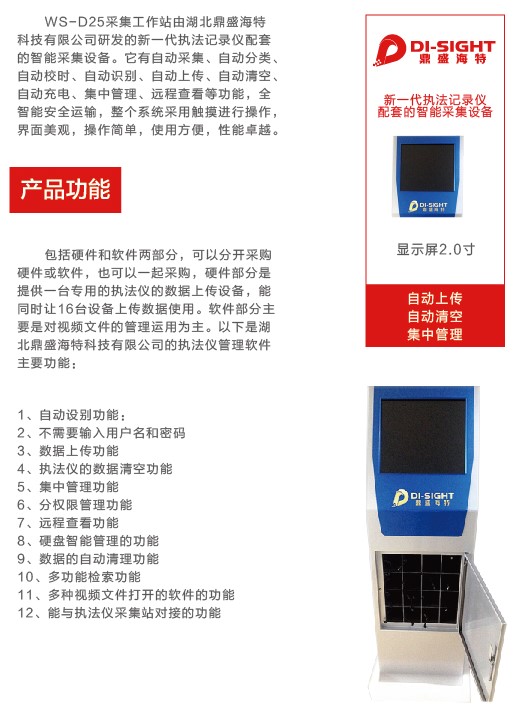 WS-D25采集工作站由湖北鼎盛海特科技有限公司研发的新一代执法记录仪配套的智能采集设备。它有自动采集、自动分类、自动校时、自动识别、自动上传、自动清空、自动充电、集中管理、远程查看等功能，全智能安全运输，整个系统采用触摸进行操作，界面美观，操作简单，使用方便，性能卓越。

产品功能

包括硬件和软件两部分，可以分开采购硬件或软件，也可以一起采购，硬件部分是提供一台专用的执法仪的数据上传设备，能同时让16台设备上传数据使用。软件部分主要是对视频文件的管理运用为主。以下是湖北鼎盛海特科技有限公司的执法仪管理软件主要功能：

1、自动设别功能：
2、不需要输入用户名和密码
3、数据上传功能
4、执法仪的数据清空功能
5、集中管理功能
6、分权限管理功能
7、远程查看功能
8、硬盘智能管理的功能
9、数据的自动清理功能
10、多功能检索功能
11、多种视频文件打开的软件的功能
12、能与执法仪采集站对接的功能

DI-SIGHT
鼎盛海特

新一代执法记录仪
配套的智能采集设备

DI-SIGHT
鼎盛海特

显示屏2.0寸

自动上传
自动清空
集中管理

DI-SIGHT
鼎盛海特